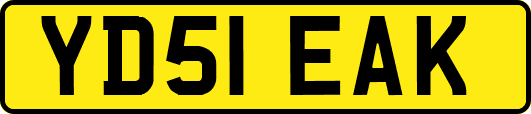 YD51 EAK